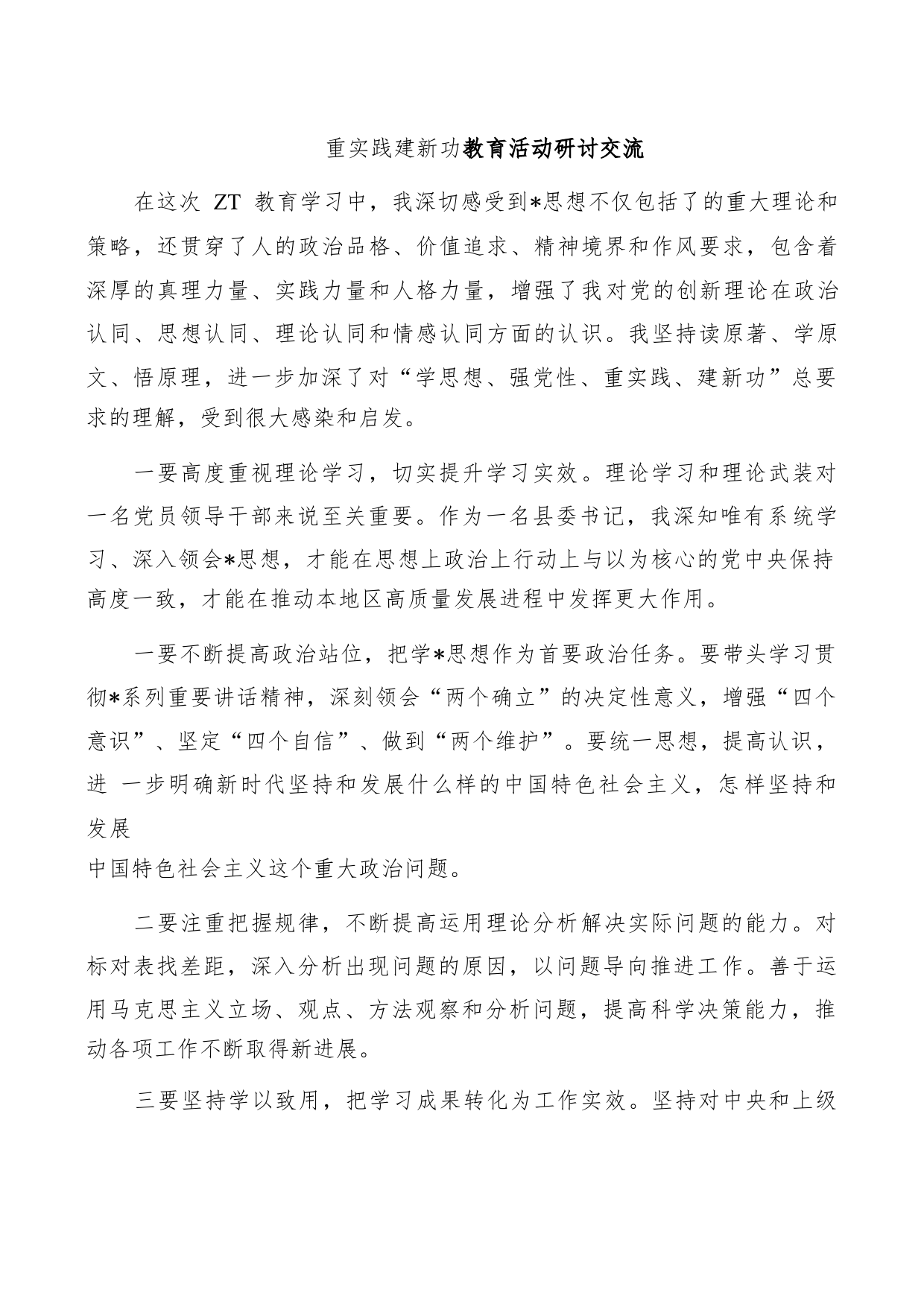 重实践建新功教育活动研讨交流

在这次 ZT 教育学习中，我深切感受到*思想不仅包括了的重大理论和策略，还贯穿了人的政治品格、价值追求、精神境界和作风要求，包含着深厚的真理力量、实践力量和人格力量，增强了我对党的创新理论在政治认同、思想认同、理论认同和情感认同方面的认识。我坚持读原著、学原文、悟原理，进一步加深了对“学思想、强党性、重实践、建新功”总要求的理解，受到很大感染和启发。

一要高度重视理论学习，切实提升学习实效。理论学习和理论武装对一名党员领导干部来说至关重要。作为一名县委书记，我深知唯有系统学习、深入领会*思想，才能在思想上政治上行动上与以为核心的党中央保持高度一致，才能在推动本地区高质量发展进程中发挥更大作用。

一要不断提高政治站位，把学*思想作为首要政治任务。要带头学习贯彻*系列重要讲话精神，深刻领会“两个确立”的决定性意义，增强“四个意识”、坚定“四个自信”、做到“两个维护”。要统一思想，提高认识，进 一步明确新时代坚持和发展什么样的中国特色社会主义，怎样坚持和发展
中国特色社会主义这个重大政治问题。

二要注重把握规律，不断提高运用理论分析解决实际问题的能力。对标对表找差距，深入分析出现问题的原因，以问题导向推进工作。善于运用马克思主义立场、观点、方法观察和分析问题，提高科学决策能力，推动各项工作不断取得新进展。

三要坚持学以致用，把学习成果转化为工作实效。坚持对中央和上级